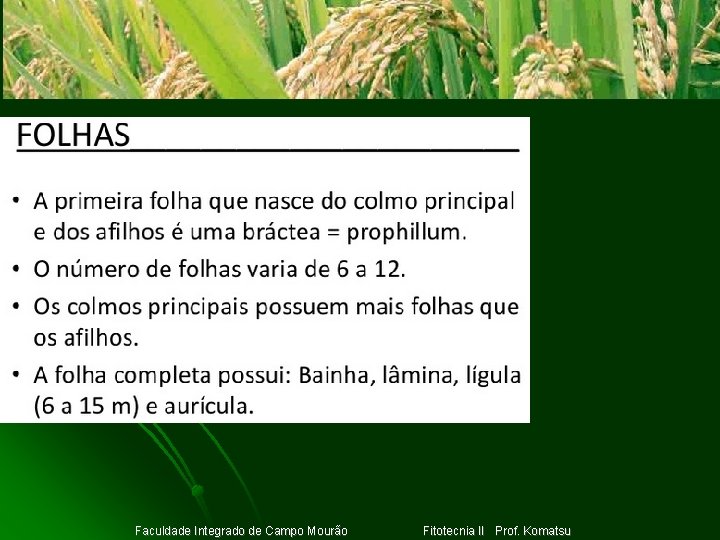 FOLHAS

• A primeira folha que nasce do colmo principal e dos afilhos é uma bráctea = prophillum.
• O número de folhas varia de 6 a 12.
• Os colmos principais possuem mais folhas que os afilhos.
• A folha completa possui: Bainha, lâmina, lígula (6 a 15 m) e aurícula.

Faculdade Integrado de Campo Mourão Fitotecnia II Prof. Komatsu